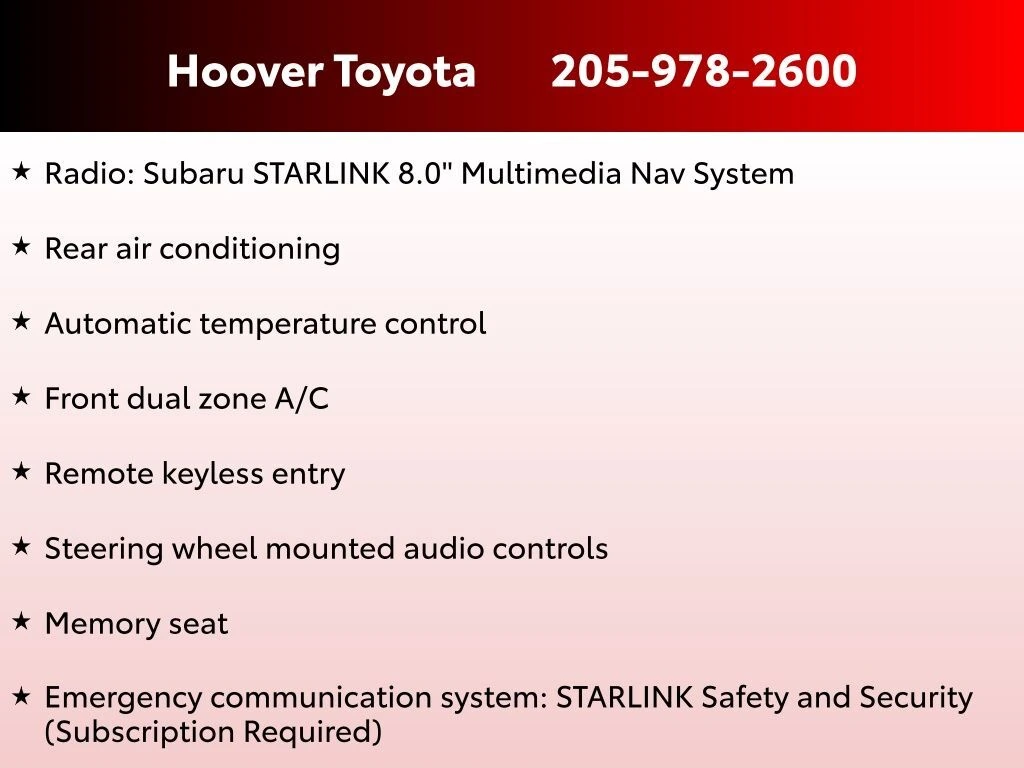 Hoover Toyota 205-978-2600

★ Radio: Subaru STARLINK 8.0" Multimedia Nav System

★ Rear air conditioning

★ Automatic temperature control

★ Front dual zone A/C

★ Remote keyless entry

★ Steering wheel mounted audio controls

★ Memory seat

★ Emergency communication system: STARLINK Safety and Security (Subscription Required)